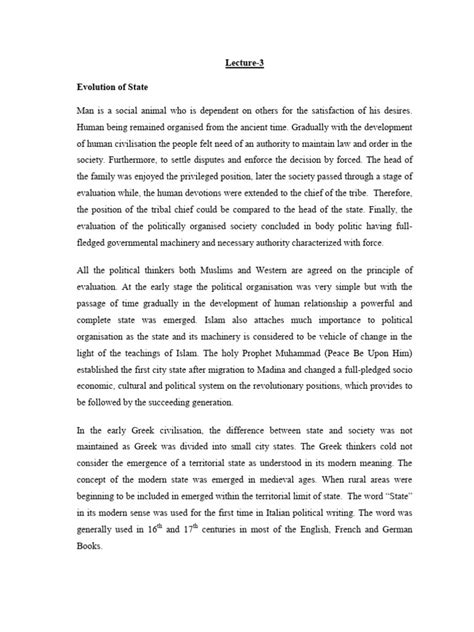 Lecture-3

Evolution of State

Man is a social animal who is dependent on others for the satisfaction of his desires. Human being remained organised from the ancient time. Gradually with the development of human civilisation the people felt need of an authority to maintain law and order in the society. Furthermore, to settle disputes and enforce the decision by forced. The head of the family was enjoyed the privileged position, later the society passed through a stage of evaluation while, the human devotions were extended to the chief of the tribe. Therefore, the position of the tribal chief could be compared to the head of the state. Finally, the evaluation of the politically organised society concluded in body politic having full-fledged governmental machinery and necessary authority characterized with force.

All the political thinkers both Muslims and Western are agreed on the principle of evaluation. At the early stage the political organisation was very simple but with the passage of time gradually in the development of human relationship a powerful and complete state was emerged. Islam also attaches much importance to political organisation as the state and its machinery is considered to be vehicle of change in the light of the teachings of Islam. The holy Prophet Muhammad (Peace Be Upon Him) established the first city state after migration to Madina and changed a full-pledged socio economic, cultural and political system on the revolutionary positions, which provides to be followed by the succeeding generation.

In the early Greek civilisation, the difference between state and society was not maintained as Greek was divided into small city states. The Greek thinkers cold not consider the emergence of a territorial state as understood in its modern meaning. The concept of the modern state was emerged in medieval ages. When rural areas were beginning to be included in emerged within the territorial limit of state. The word "State" in its modern sense was used for the first time in Italian political writing. The word was generally used in $16^{th}$ and $17^{th}$ centuries in most of the English, French and German Books.